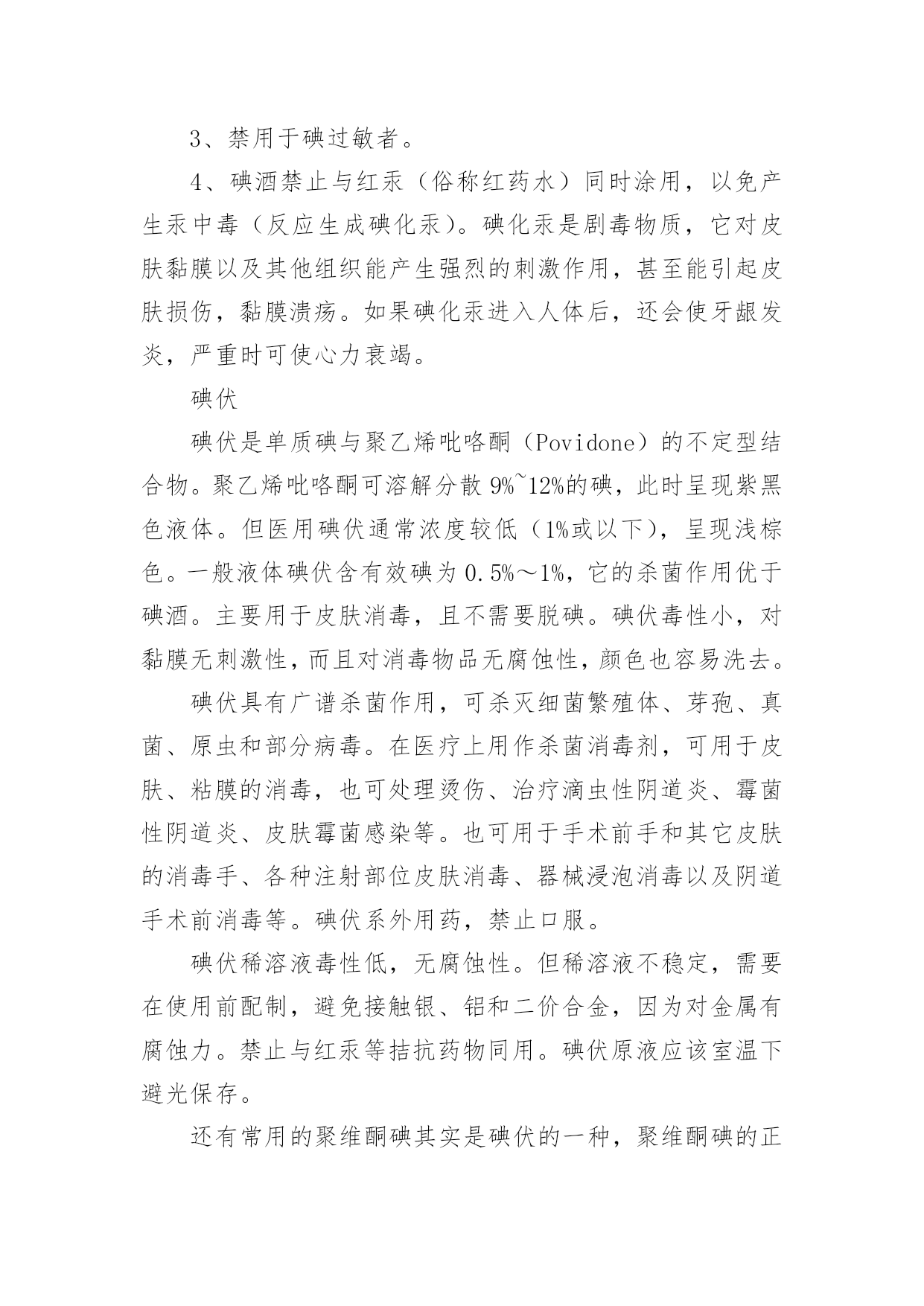 3、禁用于碘过敏者。

4、碘酒禁止与红汞（俗称红药水）同时涂用，以免产生汞中毒（反应生成碘化汞）。碘化汞是剧毒物质，它对皮肤黏膜以及其他组织能产生强烈的刺激作用，甚至能引起皮肤损伤，黏膜溃疡。如果碘化汞进入人体后，还会使牙龈发炎，严重时可使心力衰竭。

碘伏

碘伏是单质碘与聚乙烯吡咯酮（Povidone）的不定型结合物。聚乙烯吡咯酮可溶解分散 9%~12%的碘，此时呈现紫黑色液体。但医用碘伏通常浓度较低（1%或以下），呈现浅棕色。一般液体碘伏含有效碘为 0.5%～1%，它的杀菌作用优于碘酒。主要用于皮肤消毒，且不需要脱碘。碘伏毒性小，对黏膜无刺激性，而且对消毒物品无腐蚀性，颜色也容易洗去。

碘伏具有广谱杀菌作用，可杀灭细菌繁殖体、芽孢、真菌、原虫和部分病毒。在医疗上用作杀菌消毒剂，可用于皮肤、粘膜的消毒，也可处理烫伤、治疗滴虫性阴道炎、霉菌性阴道炎、皮肤霉菌感染等。也可用于手术前手和其它皮肤的消毒手、各种注射部位皮肤消毒、器械浸泡消毒以及阴道手术前消毒等。碘伏系外用药，禁止口服。

碘伏稀溶液毒性低，无腐蚀性。但稀溶液不稳定，需要在使用前配制，避免接触银、铝和二价合金，因为对金属有腐蚀力。禁止与红汞等拮抗药物同用。碘伏原液应该室温下避光保存。

还有常用的聚维酮碘其实是碘伏的一种，聚维酮碘的正